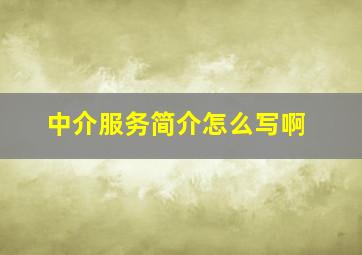 中介服务简介怎么写啊